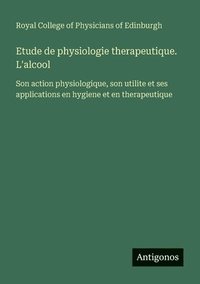 Royal College of Physicians of Edinburgh

Etude de physiologie therapeutique. L'alcool

Son action physiologique, son utilite et ses applications en hygiene et en therapeutique

Antigonos